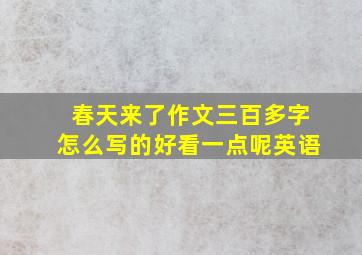 春天来了作文三百多字
怎么写的好看一点呢英语